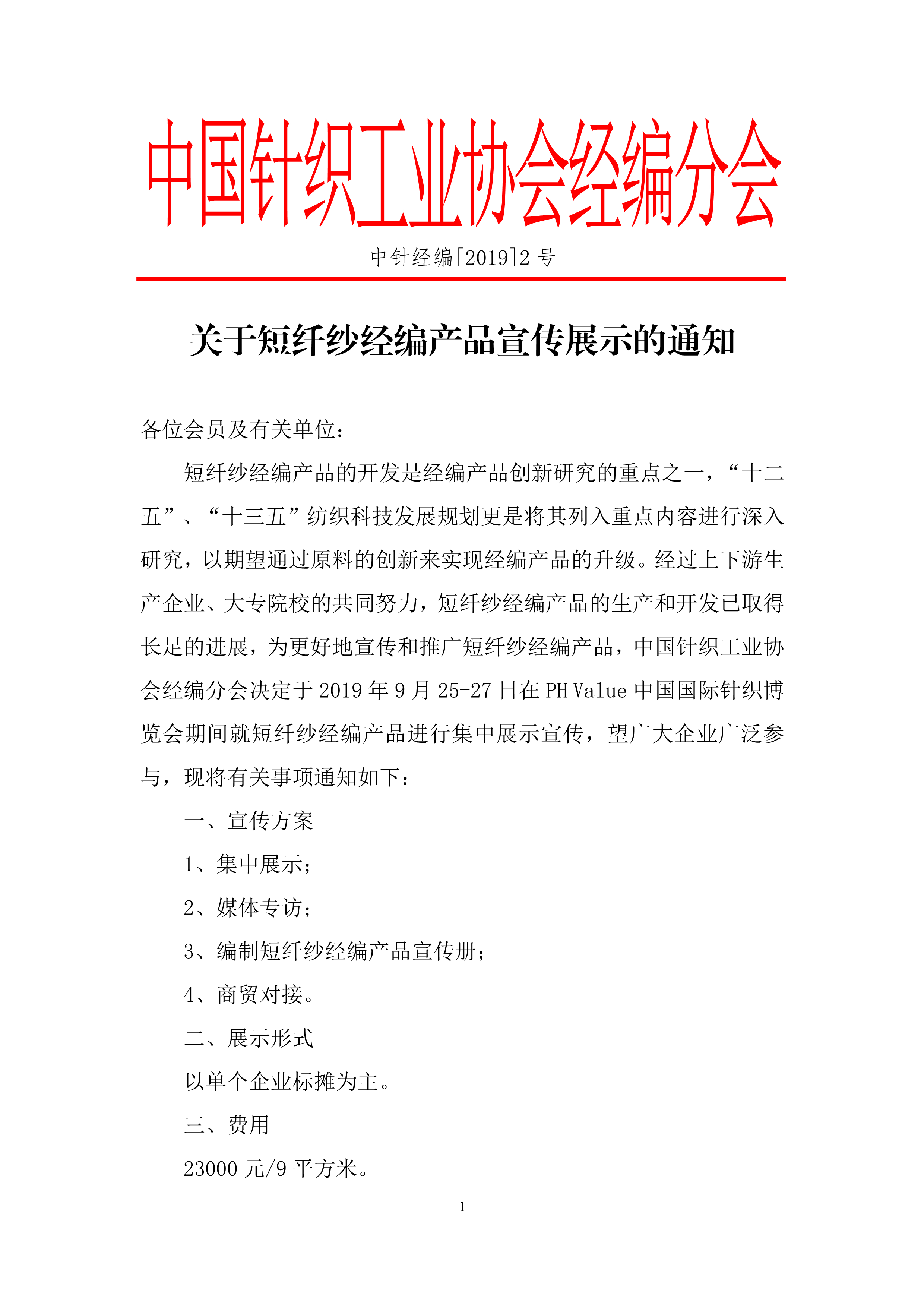 中国针织工业协会经编分会

中针经编[2019]2 号

关于短纤纱经编产品宣传展示的通知

各位会员及有关单位：

短纤纱经编产品的开发是经编产品创新研究的重点之一，“十二五”、“十三五”纺织科技发展规划更是将其列入重点内容进行深入研究，以期望通过原料的创新来实现经编产品的升级。经过上下游生产企业、大专院校的共同努力，短纤纱经编产品的生产和开发已取得长足的进展，为更好地宣传和推广短纤纱经编产品，中国针织工业协会经编分会决定于 2019 年 9 月 25-27 日在 PH Value 中国国际针织博览会期间就短纤纱经编产品进行集中展示宣传，望广大企业广泛参与，现将有关事项通知如下：

一、宣传方案

1、集中展示；

2、媒体专访；

3、编制短纤纱经编产品宣传册；

4、商贸对接。

二、展示形式

以单个企业标摊为主。

三、费用

23000 元/9 平方米。

1